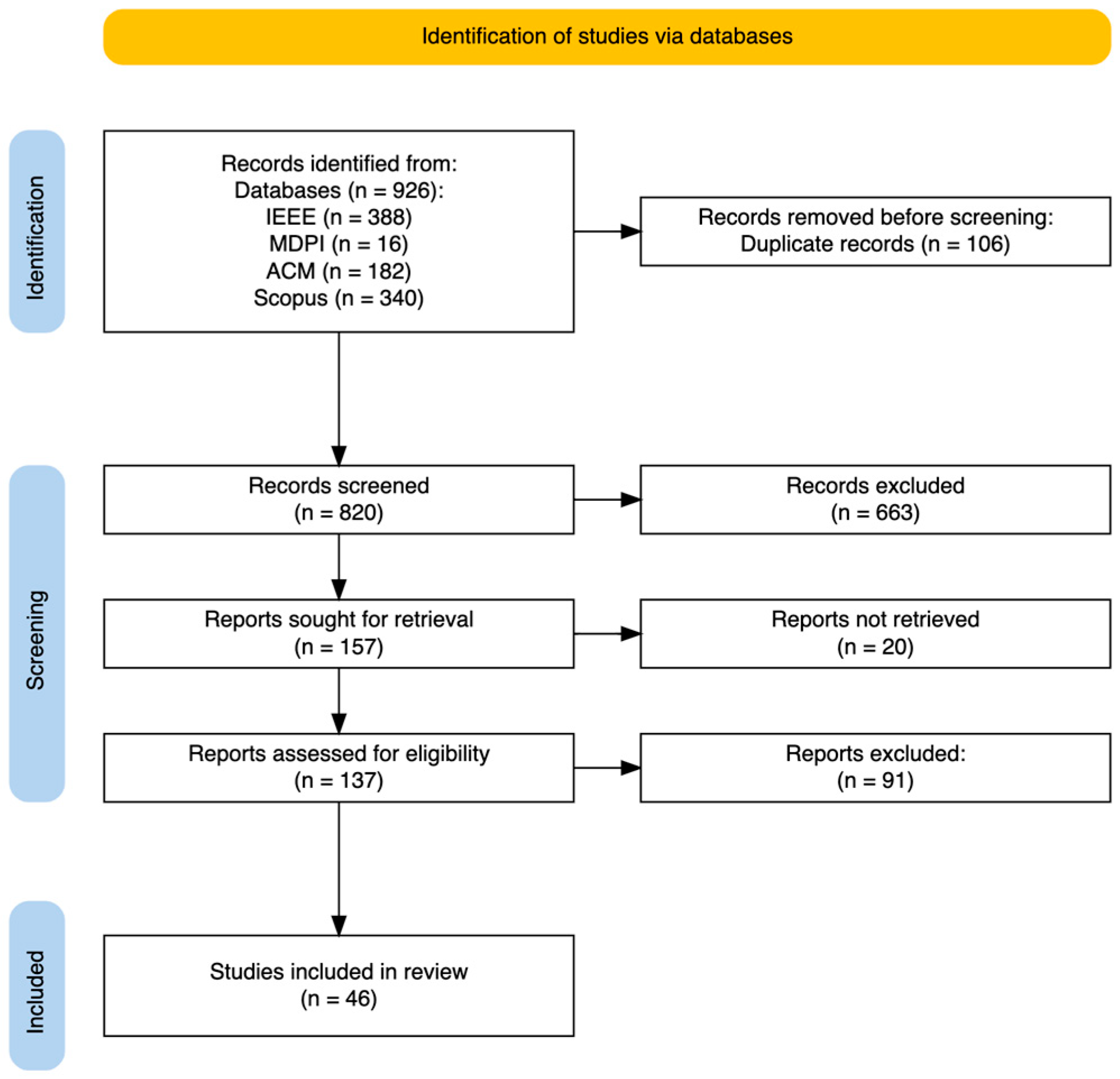 Identification of studies via databases

Identification

Records identified from:
Databases (n = 926):
IEEE (n = 388)
MDPI (n = 16)
ACM (n = 182)
Scopus (n = 340)

Records removed before screening:
Duplicate records (n = 106)

Screening

Records screened
(n = 820)

Records excluded
(n = 663)

Reports sought for retrieval
(n = 157)

Reports not retrieved
(n = 20)

Reports assessed for eligibility
(n = 137)

Reports excluded:
(n = 91)

Included

Studies included in review
(n = 46)